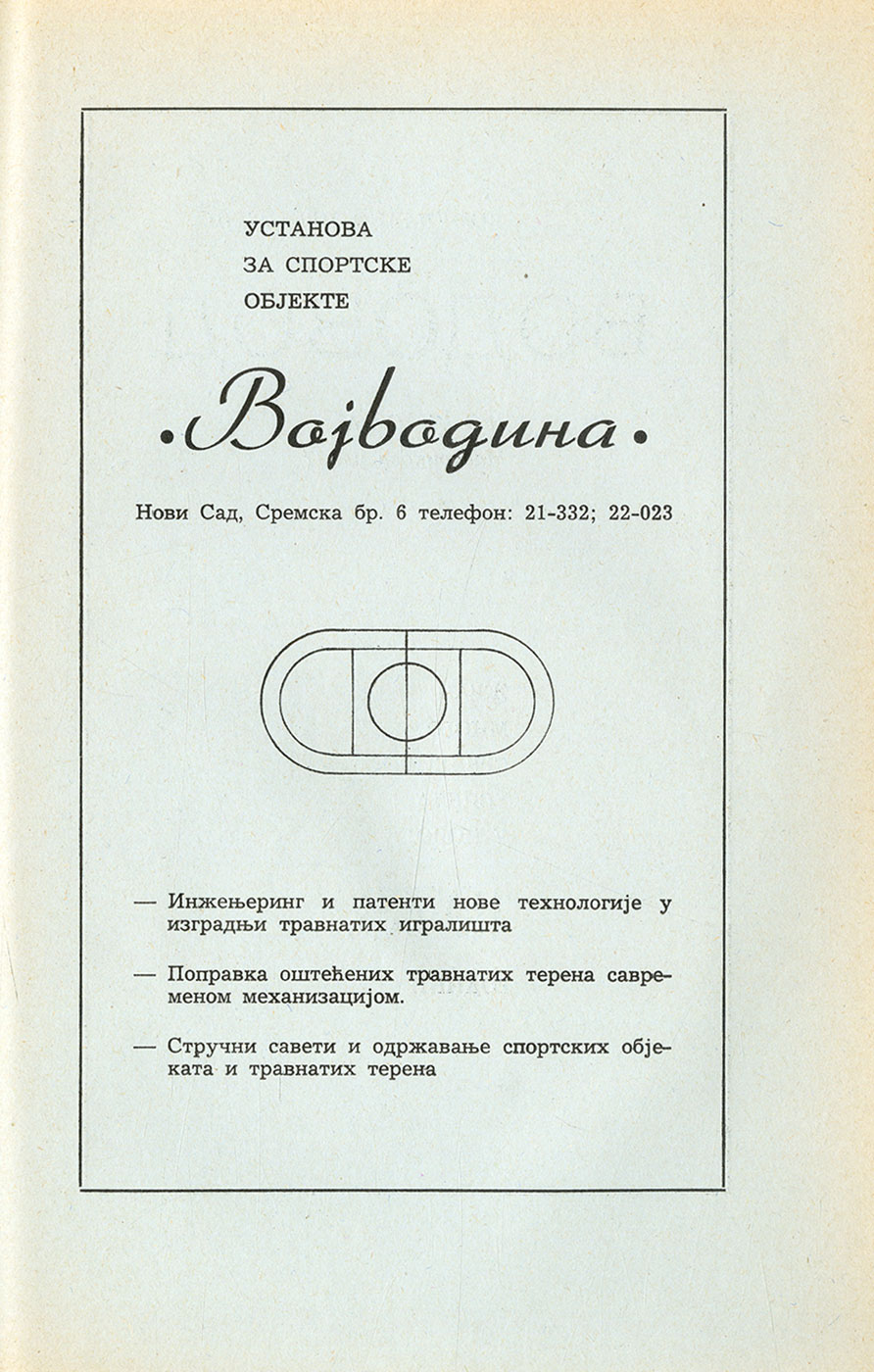 УСТАНОВА
ЗА СПОРТСКЕ
ОБЈЕКТЕ

•Војводина•

Нови Сад, Сремска бр. 6 телефон: 21-332; 22-023

— Инжењеринг и патенти нове технологије у изградњи травнатих игралишта

— Поправка оштећених травнатих терена савременом механизацијом.

— Стручни савети и одржавање спортских објеката и травнатих терена